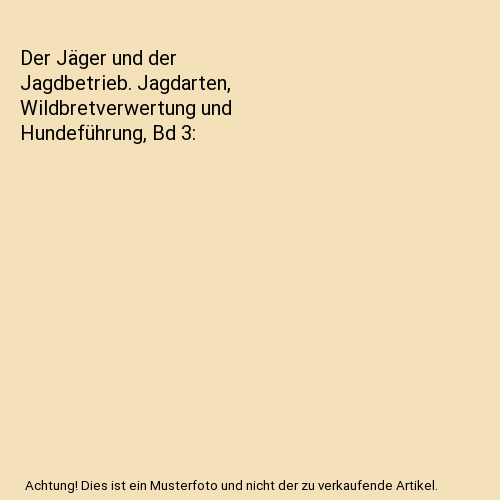 Der Jäger und der Jagdbetrieb. Jagdarten, Wildbretverwertung und Hundeführung, Bd 3:

Achtung! Dies ist ein Musterfoto und nicht der zu verkaufende Artikel.